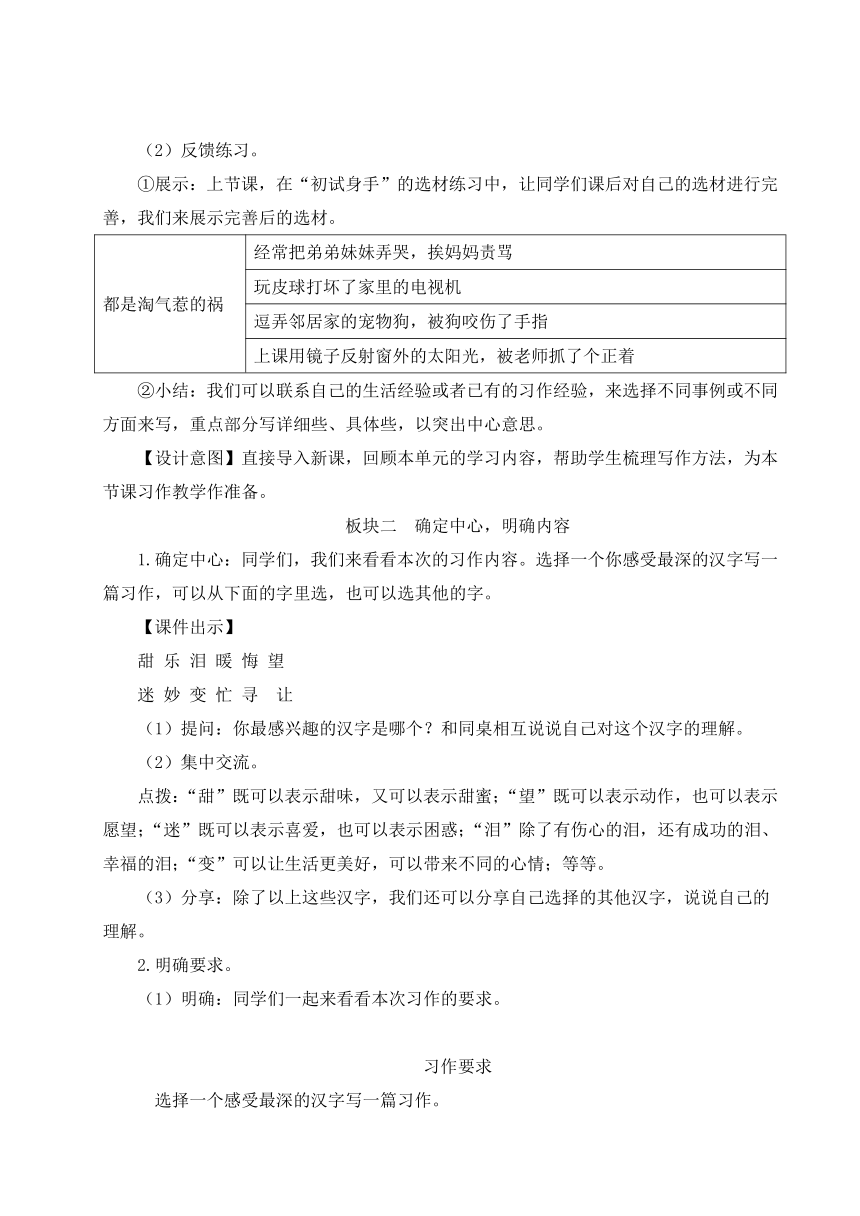 （2）反馈练习。

①展示：上节课，在“初试身手”的选材练习中，让同学们课后对自己的选材进行完善，我们来展示完善后的选材。

| 都是淘气惹的祸 | 经常把弟弟妹妹弄哭，挨妈妈责骂 |
|---|---|
| | 玩皮球打坏了家里的电视机 |
| | 逗弄邻居家的宠物狗，被狗咬伤了手指 |
| | 上课用镜子反射窗外的太阳光，被老师抓了个正着 |

②小结：我们可以联系自己的生活经验或者已有的习作经验，来选择不同事例或不同方面来写，重点部分写详细些、具体些，以突出中心意思。

【设计意图】直接导入新课，回顾本单元的学习内容，帮助学生梳理写作方法，为本节课习作教学作准备。

板块二　确定中心，明确内容

1.确定中心：同学们，我们来看看本次的习作内容。选择一个你感受最深的汉字写一篇习作，可以从下面的字里选，也可以选其他的字。

【课件出示】

甜 乐 泪 暖 悔 望

迷 妙 变 忙 寻 让

（1）提问：你最感兴趣的汉字是哪个？和同桌相互说说自己对这个汉字的理解。

（2）集中交流。

点拨：“甜”既可以表示甜味，又可以表示甜蜜；“望”既可以表示动作，也可以表示愿望；“迷”既可以表示喜爱，也可以表示困惑；“泪”除了有伤心的泪，还有成功的泪、幸福的泪；“变”可以让生活更美好，可以带来不同的心情；等等。

（3）分享：除了以上这些汉字，我们还可以分享自己选择的其他汉字，说说自己的理解。

2.明确要求。

（1）明确：同学们一起来看看本次习作的要求。

习作要求

选择一个感受最深的汉字写一篇习作。